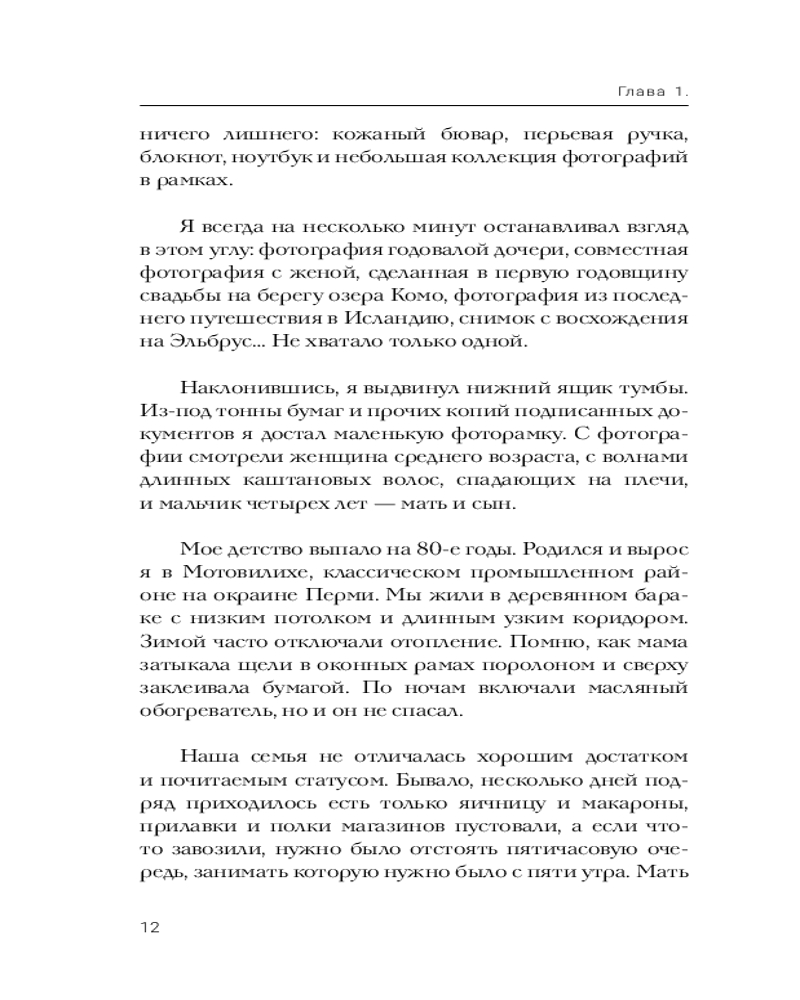 Глава 1.

ничего лишнего: кожаный бювар, перьевая ручка, блокнот, ноутбук и небольшая коллекция фотографий в рамках.

Я всегда на несколько минут останавливал взгляд в этом углу: фотография годовалой дочери, совместная фотография с женой, сделанная в первую годовщину свадьбы на берегу озера Комо, фотография из последнего путешествия в Исландию, снимок с восхождения на Эльбрус... Не хватало только одной.

Наклонившись, я выдвинул нижний ящик тумбы. Из-под тонны бумаг и прочих копий подписанных документов я достал маленькую фоторамку. С фотографии смотрели женщина среднего возраста, с волнами длинных каштановых волос, спадающих на плечи, и мальчик четырех лет — мать и сын.

Мое детство выпало на 80-е годы. Родился и вырос я в Мотовилихе, классическом промышленном районе на окраине Перми. Мы жили в деревянном бараке с низким потолком и длинным узким коридором. Зимой часто отключали отопление. Помню, как мама затыкала щели в оконных рамах поролоном и сверху заклеивала бумагой. По ночам включали масляный обогреватель, но и он не спасал.

Наша семья не отличалась хорошим достатком и почитаемым статусом. Бывало, несколько дней подряд приходилось есть только яичницу и макароны, прилавки и полки магазинов пустовали, а если что-то завозили, нужно было отстоять пятичасовую очередь, занимать которую нужно было с пяти утра. Мать

12